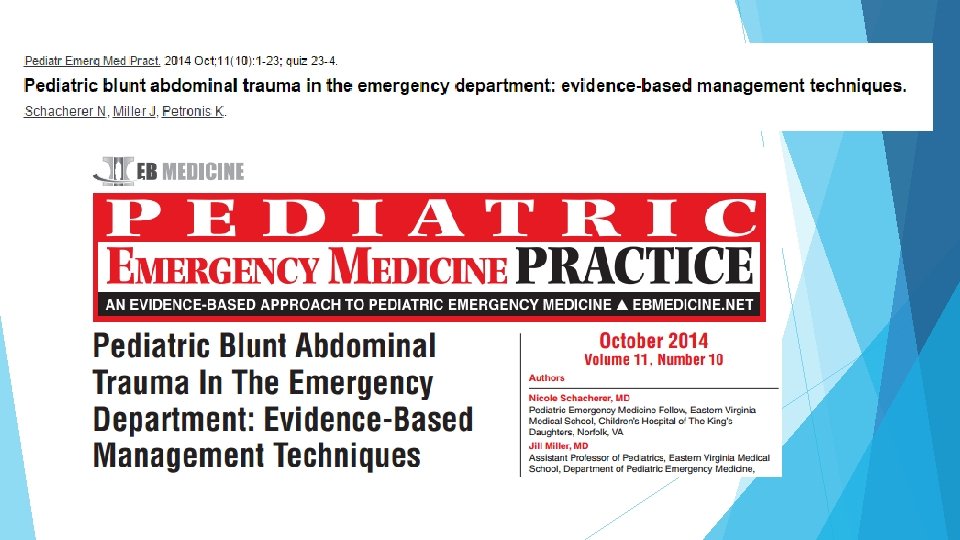 Pediatr Emerg Med Pract. 2014 Oct;11(10):1-23; quiz 23-4.

Pediatric blunt abdominal trauma in the emergency department: evidence-based management techniques.

Schacherer N, Miller J, Petronis K.

EB MEDICINE

PEDIATRIC

EMERGENCY MEDICINE PRACTICE

AN EVIDENCE-BASED APPROACH TO PEDIATRIC EMERGENCY MEDICINE ▲ EBMEDICINE.NET

Pediatric Blunt Abdominal Trauma In The Emergency Department: Evidence-Based Management Techniques

October 2014
Volume 11, Number 10

Authors

Nicole Schacherer, MD
Pediatric Emergency Medicine Fellow, Eastern Virginia Medical School, Children's Hospital of The King's Daughters, Norfolk, VA

Jill Miller, MD
Assistant Professor of Pediatrics, Eastern Virginia Medical School, Department of Pediatric Emergency Medicine,